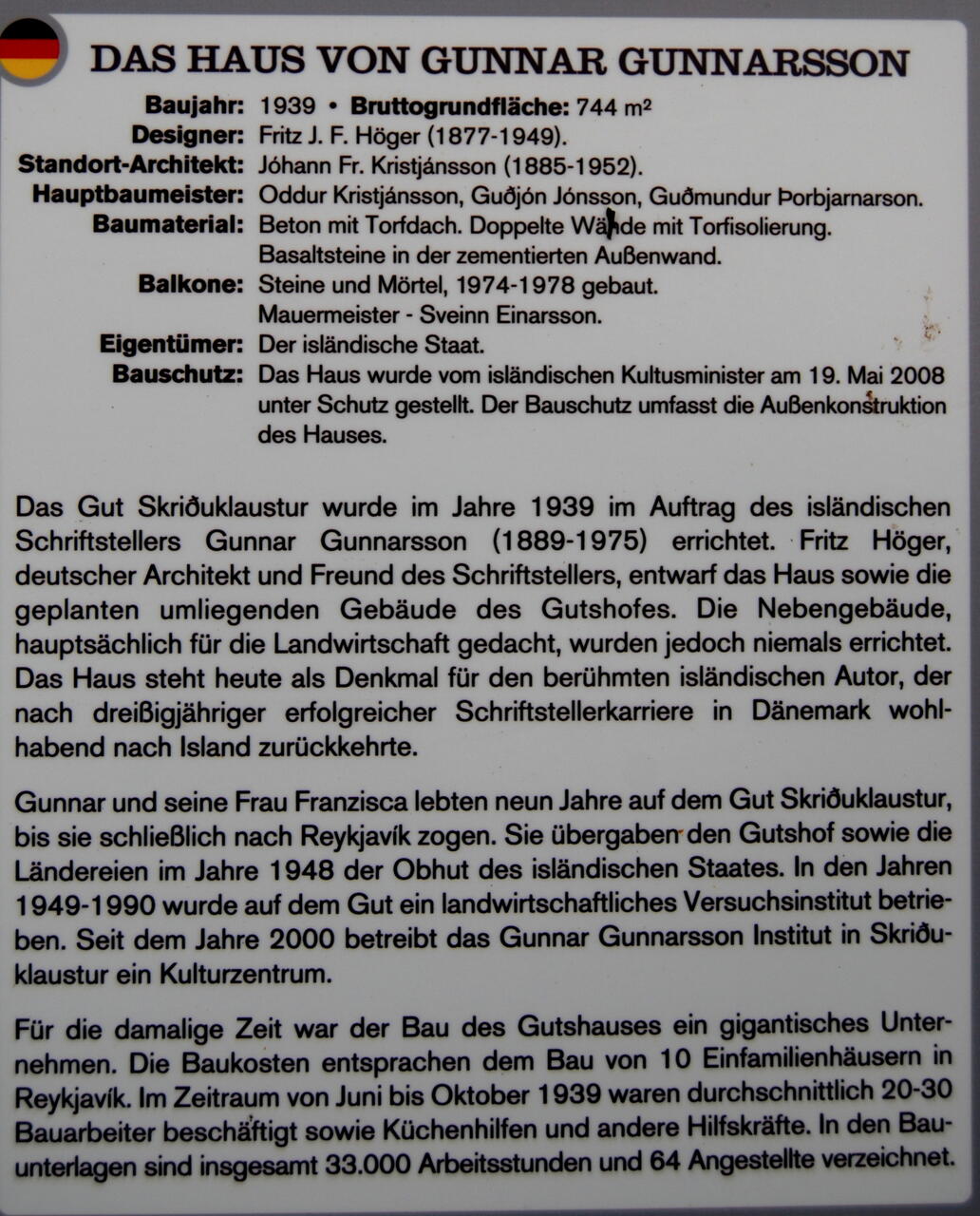 DAS HAUS VON GUNNAR GUNNARSSON

Baujahr: 1939 • Bruttogrundfläche: 744 m²
Designer: Fritz J. F. Höger (1877-1949).
Standort-Architekt: Jóhann Fr. Kristjánsson (1885-1952).
Hauptbaumeister: Oddur Kristjánsson, Guðjón Jónsson, Guðmundur Þorbjarnarson.
Baumaterial: Beton mit Torfdach. Doppelte Wände mit Torfisolierung. Basaltsteine in der zementierten Außenwand.
Balkone: Steine und Mörtel, 1974-1978 gebaut. Mauermeister - Sveinn Einarsson.
Eigentümer: Der isländische Staat.
Bauschutz: Das Haus wurde vom isländischen Kultusminister am 19. Mai 2008 unter Schutz gestellt. Der Bauschutz umfasst die Außenkonstruktion des Hauses.

Das Gut Skriðuklaustur wurde im Jahre 1939 im Auftrag des isländischen Schriftstellers Gunnar Gunnarsson (1889-1975) errichtet. Fritz Höger, deutscher Architekt und Freund des Schriftstellers, entwarf das Haus sowie die geplanten umliegenden Gebäude des Gutshofes. Die Nebengebäude, hauptsächlich für die Landwirtschaft gedacht, wurden jedoch niemals errichtet. Das Haus steht heute als Denkmal für den berühmten isländischen Autor, der nach dreißigjähriger erfolgreicher Schriftstellerkarriere in Dänemark wohlhabend nach Island zurückkehrte.

Gunnar und seine Frau Franzisca lebten neun Jahre auf dem Gut Skriðuklaustur, bis sie schließlich nach Reykjavík zogen. Sie übergaben den Gutshof sowie die Ländereien im Jahre 1948 der Obhut des isländischen Staates. In den Jahren 1949-1990 wurde auf dem Gut ein landwirtschaftliches Versuchsinstitut betrieben. Seit dem Jahre 2000 betreibt das Gunnar Gunnarsson Institut in Skriðuklaustur ein Kulturzentrum.

Für die damalige Zeit war der Bau des Gutshauses ein gigantisches Unternehmen. Die Baukosten entsprachen dem Bau von 10 Einfamilienhäusern in Reykjavík. Im Zeitraum von Juni bis Oktober 1939 waren durchschnittlich 20-30 Bauarbeiter beschäftigt sowie Küchenhilfen und andere Hilfskräfte. In den Bauunterlagen sind insgesamt 33.000 Arbeitsstunden und 64 Angestellte verzeichnet.